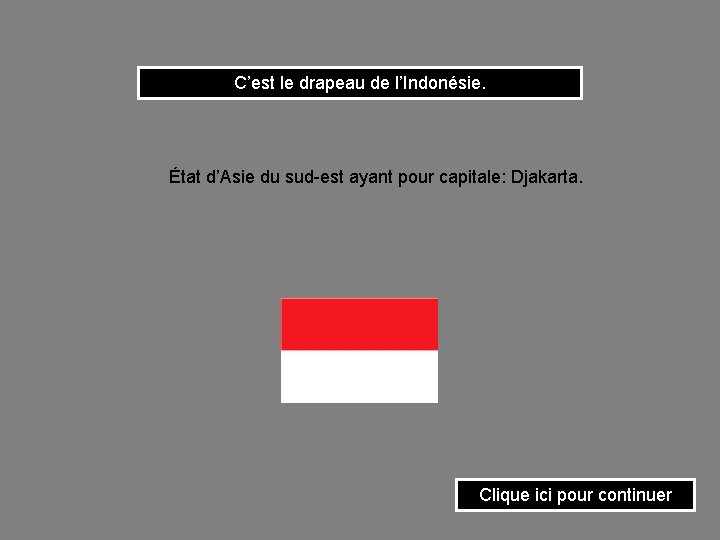 C’est le drapeau de l’Indonésie.

État d’Asie du sud-est ayant pour capitale: Djakarta.

Clique ici pour continuer